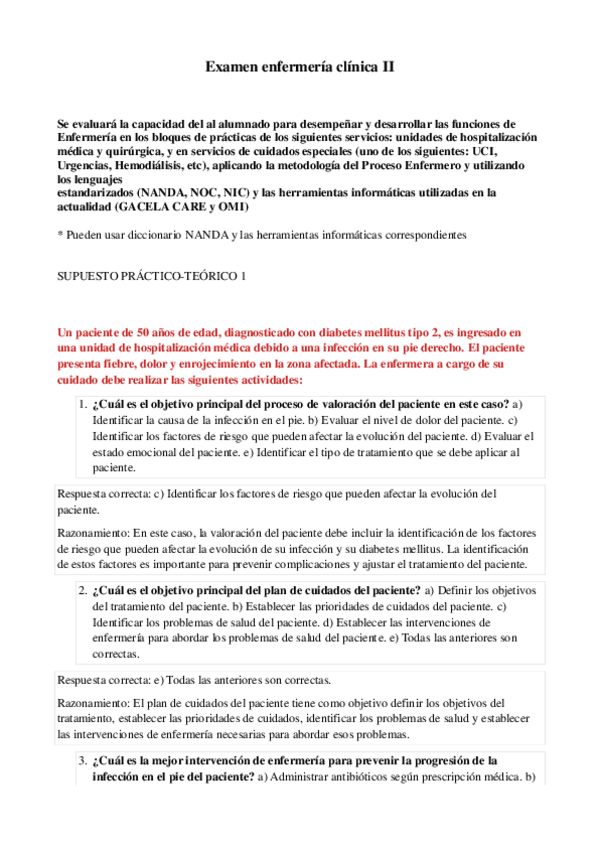 Examen enfermería clínica II

Se evaluará la capacidad del al alumnado para desempeñar y desarrollar las funciones de Enfermería en los bloques de prácticas de los siguientes servicios: unidades de hospitalización médica y quirúrgica, y en servicios de cuidados especiales (uno de los siguientes: UCI, Urgencias, Hemodiálisis, etc), aplicando la metodología del Proceso Enfermero y utilizando los lenguajes
estandarizados (NANDA, NOC, NIC) y las herramientas informáticas utilizadas en la actualidad (GACELA CARE y OMI)

* Pueden usar diccionario NANDA y las herramientas informáticas correspondientes

SUPUESTO PRÁCTICO-TEÓRICO 1

Un paciente de 50 años de edad, diagnosticado con diabetes mellitus tipo 2, es ingresado en una unidad de hospitalización médica debido a una infección en su pie derecho. El paciente presenta fiebre, dolor y enrojecimiento en la zona afectada. La enfermera a cargo de su cuidado debe realizar las siguientes actividades:

1. ¿Cuál es el objetivo principal del proceso de valoración del paciente en este caso? a) Identificar la causa de la infección en el pie. b) Evaluar el nivel de dolor del paciente. c) Identificar los factores de riesgo que pueden afectar la evolución del paciente. d) Evaluar el estado emocional del paciente. e) Identificar el tipo de tratamiento que se debe aplicar al paciente.

Respuesta correcta: c) Identificar los factores de riesgo que pueden afectar la evolución del paciente.

Razonamiento: En este caso, la valoración del paciente debe incluir la identificación de los factores de riesgo que pueden afectar la evolución de su infección y su diabetes mellitus. La identificación de estos factores es importante para prevenir complicaciones y ajustar el tratamiento del paciente.

2. ¿Cuál es el objetivo principal del plan de cuidados del paciente? a) Definir los objetivos del tratamiento del paciente. b) Establecer las prioridades de cuidados del paciente. c) Identificar los problemas de salud del paciente. d) Establecer las intervenciones de enfermería para abordar los problemas de salud del paciente. e) Todas las anteriores son correctas.

Respuesta correcta: e) Todas las anteriores son correctas.

Razonamiento: El plan de cuidados del paciente tiene como objetivo definir los objetivos del tratamiento, establecer las prioridades de cuidados, identificar los problemas de salud y establecer las intervenciones de enfermería necesarias para abordar esos problemas.

3. ¿Cuál es la mejor intervención de enfermería para prevenir la progresión de la infección en el pie del paciente? a) Administrar antibióticos según prescripción médica. b)